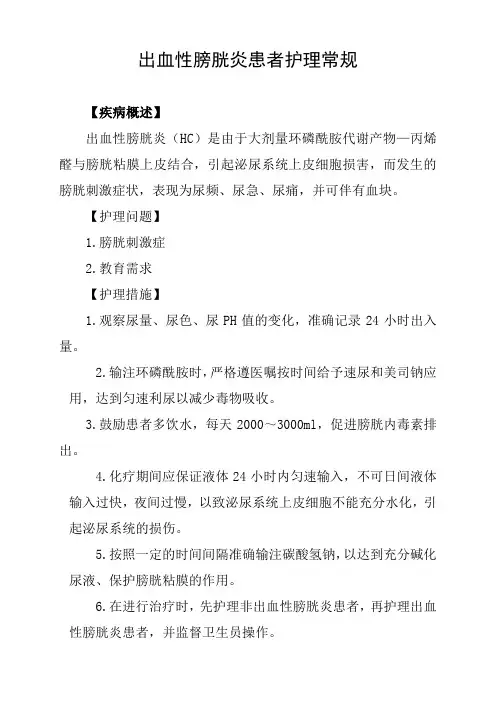 出血性膀胱炎患者护理常规

【疾病概述】

出血性膀胱炎（HC）是由于大剂量环磷酰胺代谢产物—丙烯醛与膀胱粘膜上皮结合，引起泌尿系统上皮细胞损害，而发生的膀胱刺激症状，表现为尿频、尿急、尿痛，并可伴有血块。

【护理问题】

1.膀胱刺激症

2.教育需求

【护理措施】

1.观察尿量、尿色、尿 PH 值的变化，准确记录 24 小时出入量。

2.输注环磷酰胺时，严格遵医嘱按时间给予速尿和美司钠应用，达到匀速利尿以减少毒物吸收。

3.鼓励患者多饮水，每天 2000～3000ml，促进膀胱内毒素排出。

4.化疗期间应保证液体 24 小时内匀速输入，不可日间液体输入过快，夜间过慢，以致泌尿系统上皮细胞不能充分水化，引起泌尿系统的损伤。

5.按照一定的时间间隔准确输注碳酸氢钠，以达到充分碱化尿液、保护膀胱粘膜的作用。

6.在进行治疗时，先护理非出血性膀胱炎患者，再护理出血性膀胱炎患者，并监督卫生员操作。